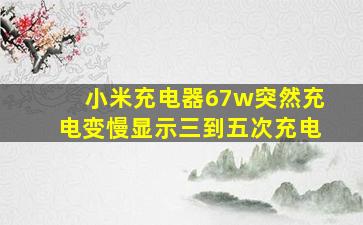 小米充电器67w突然充电变慢显示三到五次充电